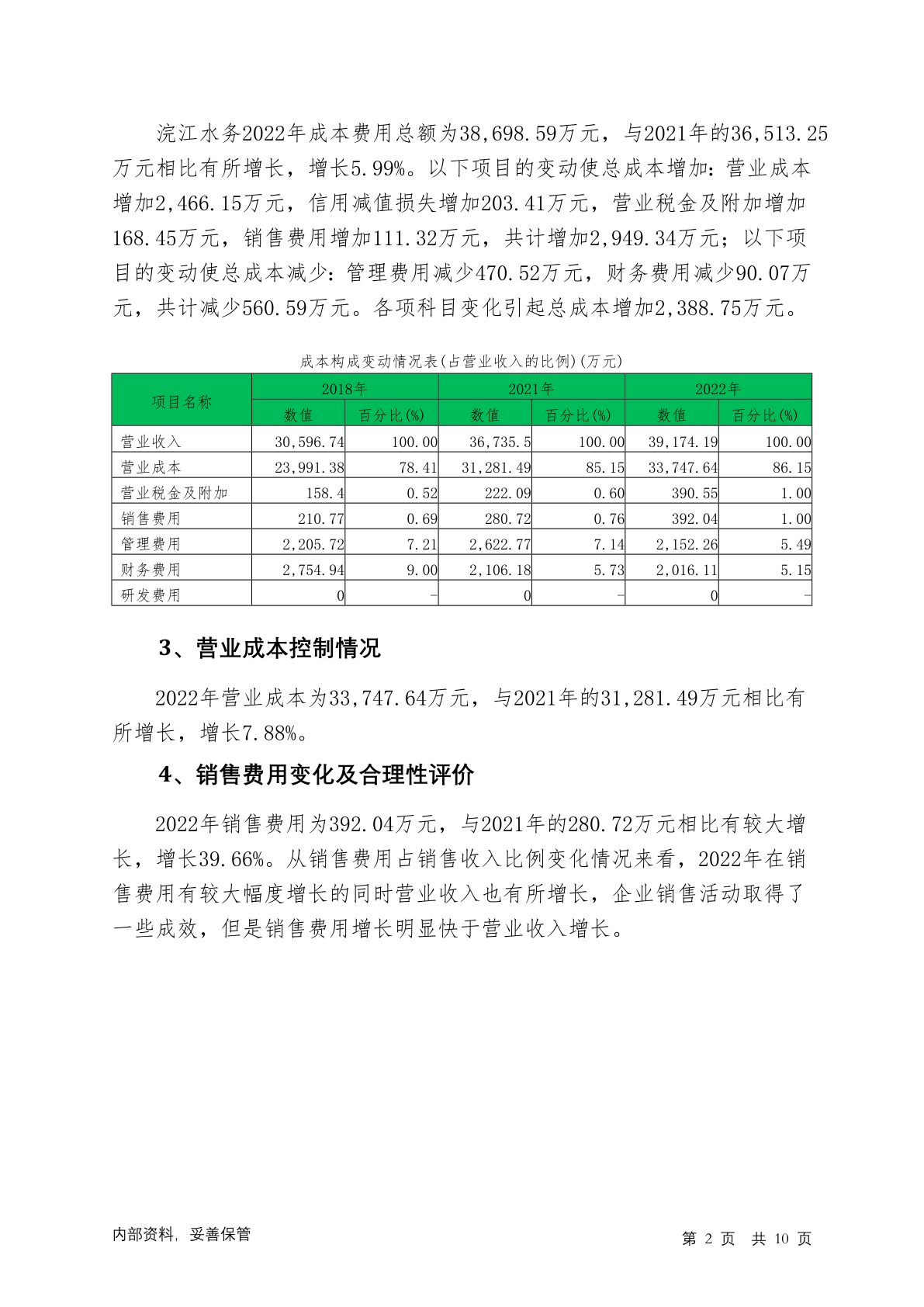 浣江水务2022年成本费用总额为38,698.59万元，与2021年的36,513.25万元相比有所增长，增长5.99%。以下项目的变动使总成本增加：营业成本增加2,466.15万元，信用减值损失增加203.41万元，营业税金及附加增加168.45万元，销售费用增加111.32万元，共计增加2,949.34万元；以下项目的变动使总成本减少：管理费用减少470.52万元，财务费用减少90.07万元，共计减少560.59万元。各项科目变化引起总成本增加2,388.75万元。

成本构成变动情况表(占营业收入的比例)(万元)

| 项目名称 | 2018年 数值 | 2018年 百分比(%) | 2021年 数值 | 2021年 百分比(%) | 2022年 数值 | 2022年 百分比(%) |
|---|---|---|---|---|---|---|
| 营业收入 | 30,596.74 | 100.00 | 36,735.5 | 100.00 | 39,174.19 | 100.00 |
| 营业成本 | 23,991.38 | 78.41 | 31,281.49 | 85.15 | 33,747.64 | 86.15 |
| 营业税金及附加 | 158.4 | 0.52 | 222.09 | 0.60 | 390.55 | 1.00 |
| 销售费用 | 210.77 | 0.69 | 280.72 | 0.76 | 392.04 | 1.00 |
| 管理费用 | 2,205.72 | 7.21 | 2,622.77 | 7.14 | 2,152.26 | 5.49 |
| 财务费用 | 2,754.94 | 9.00 | 2,106.18 | 5.73 | 2,016.11 | 5.15 |
| 研发费用 | 0 | - | 0 | - | 0 | - |

3、营业成本控制情况

2022年营业成本为33,747.64万元，与2021年的31,281.49万元相比有所增长，增长7.88%。

4、销售费用变化及合理性评价

2022年销售费用为392.04万元，与2021年的280.72万元相比有较大增长，增长39.66%。从销售费用占销售收入比例变化情况来看，2022年在销售费用有较大幅度增长的同时营业收入也有所增长，企业销售活动取得了一些成效，但是销售费用增长明显快于营业收入增长。

内部资料，妥善保管

第 2 页 共 10 页